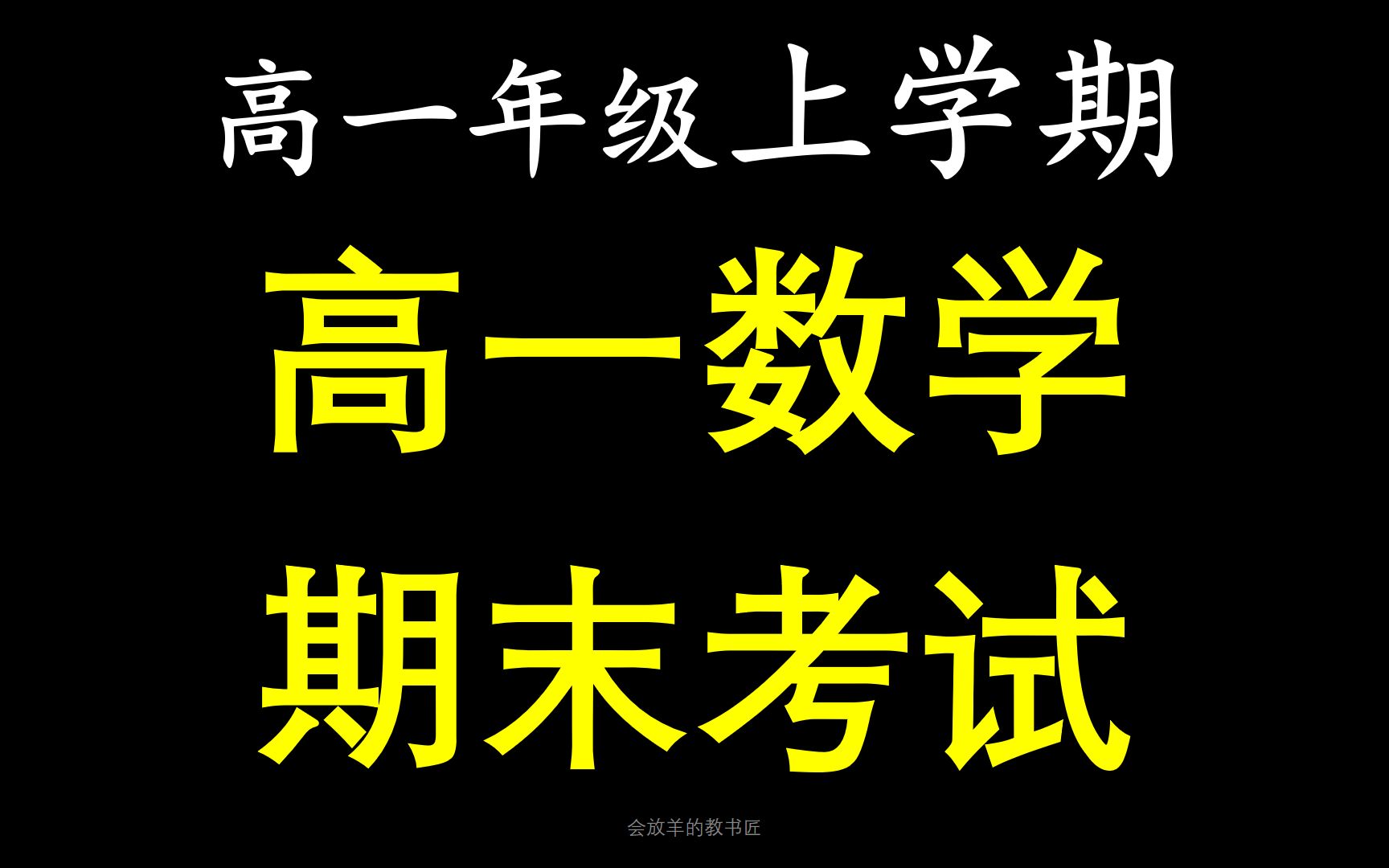 高一年级上学期

高一数学

期末考试

会放羊的教书匠